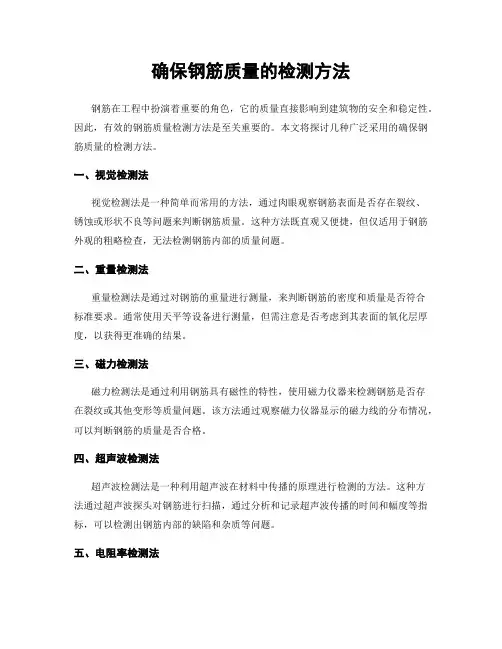 确保钢筋质量的检测方法

钢筋在工程中扮演着重要的角色，它的质量直接影响到建筑物的安全和稳定性。因此，有效的钢筋质量检测方法是至关重要的。本文将探讨几种广泛采用的确保钢筋质量的检测方法。

一、视觉检测法

视觉检测法是一种简单而常用的方法，通过肉眼观察钢筋表面是否存在裂纹、锈蚀或形状不良等问题来判断钢筋质量。这种方法既直观又便捷，但仅适用于钢筋外观的粗略检查，无法检测钢筋内部的质量问题。

二、重量检测法

重量检测法是通过对钢筋的重量进行测量，来判断钢筋的密度和质量是否符合标准要求。通常使用天平等设备进行测量，但需注意是否考虑到其表面的氧化层厚度，以获得更准确的结果。

三、磁力检测法

磁力检测法是通过利用钢筋具有磁性的特性，使用磁力仪器来检测钢筋是否存在裂纹或其他变形等质量问题。该方法通过观察磁力仪器显示的磁力线的分布情况，可以判断钢筋的质量是否合格。

四、超声波检测法

超声波检测法是一种利用超声波在材料中传播的原理进行检测的方法。这种方法通过超声波探头对钢筋进行扫描，通过分析和记录超声波传播的时间和幅度等指标，可以检测出钢筋内部的缺陷和杂质等问题。

五、电阻率检测法